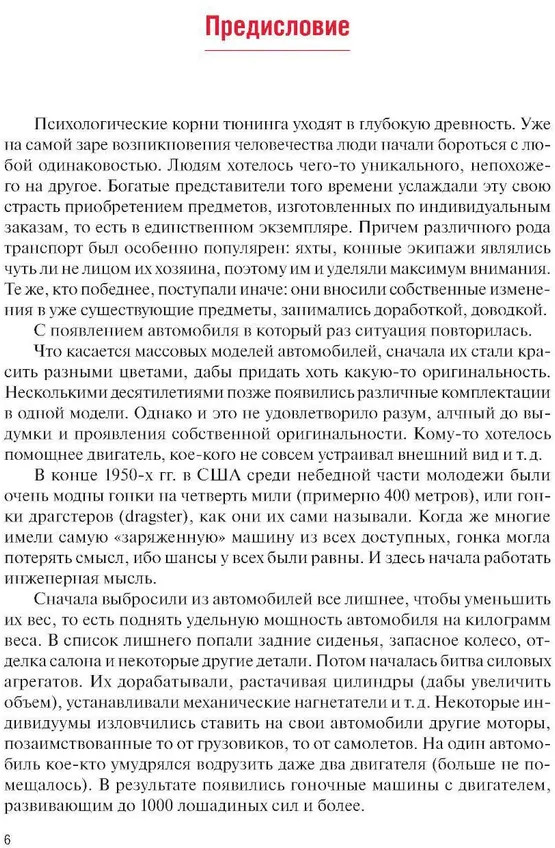 Предисловие

Психологические корни тюнинга уходят в глубокую древность. Уже на самой заре возникновения человечества люди начали бороться с любой одинаковостью. Людям хотелось чего-то уникального, непохожего на другое. Богатые представители того времени услаждали эту свою страсть приобретением предметов, изготовленных по индивидуальным заказам, то есть в единственном экземпляре. Причем различного рода транспорт был особенно популярен: яхты, конные экипажи являлись чуть ли не лицом их хозяина, поэтому им и уделяли максимум внимания. Те же, кто победнее, поступали иначе: они вносили собственные изменения в уже существующие предметы, занимались доработкой, доводкой.

С появлением автомобиля в который раз ситуация повторилась.

Что касается массовых моделей автомобилей, сначала их стали красить разными цветами, дабы придать хоть какую-то оригинальность. Несколькими десятилетиями позже появились различные комплектации в одной модели. Однако и это не удовлетворило разум, алчный до выдумки и проявления собственной оригинальности. Кому-то хотелось помощнее двигатель, кое-кого не совсем устраивал внешний вид и т. д.

В конце 1950-х гг. в США среди небедной части молодежи были очень модны гонки на четверть мили (примерно 400 метров), или гонки драгстеров (dragster), как они их сами называли. Когда же многие имели самую «заряженную» машину из всех доступных, гонка могла потерять смысл, ибо шансы у всех были равны. И здесь начала работать инженерная мысль.

Сначала выбросили из автомобилей все лишнее, чтобы уменьшить их вес, то есть поднять удельную мощность автомобиля на килограмм веса. В список лишнего попали задние сиденья, запасное колесо, отделка салона и некоторые другие детали. Потом началась битва силовых агрегатов. Их дорабатывали, растачивая цилиндры (дабы увеличить объем), устанавливали механические нагнетатели и т. д. Некоторые индивидуумы изловчились ставить на свои автомобили другие моторы, позаимствованные то от грузовиков, то от самолетов. На один автомобиль кое-кто умудрялся водрузить даже два двигателя (больше не помещалось). В результате появились гоночные машины с двигателем, развивающим до 1000 лошадиных сил и более.

6